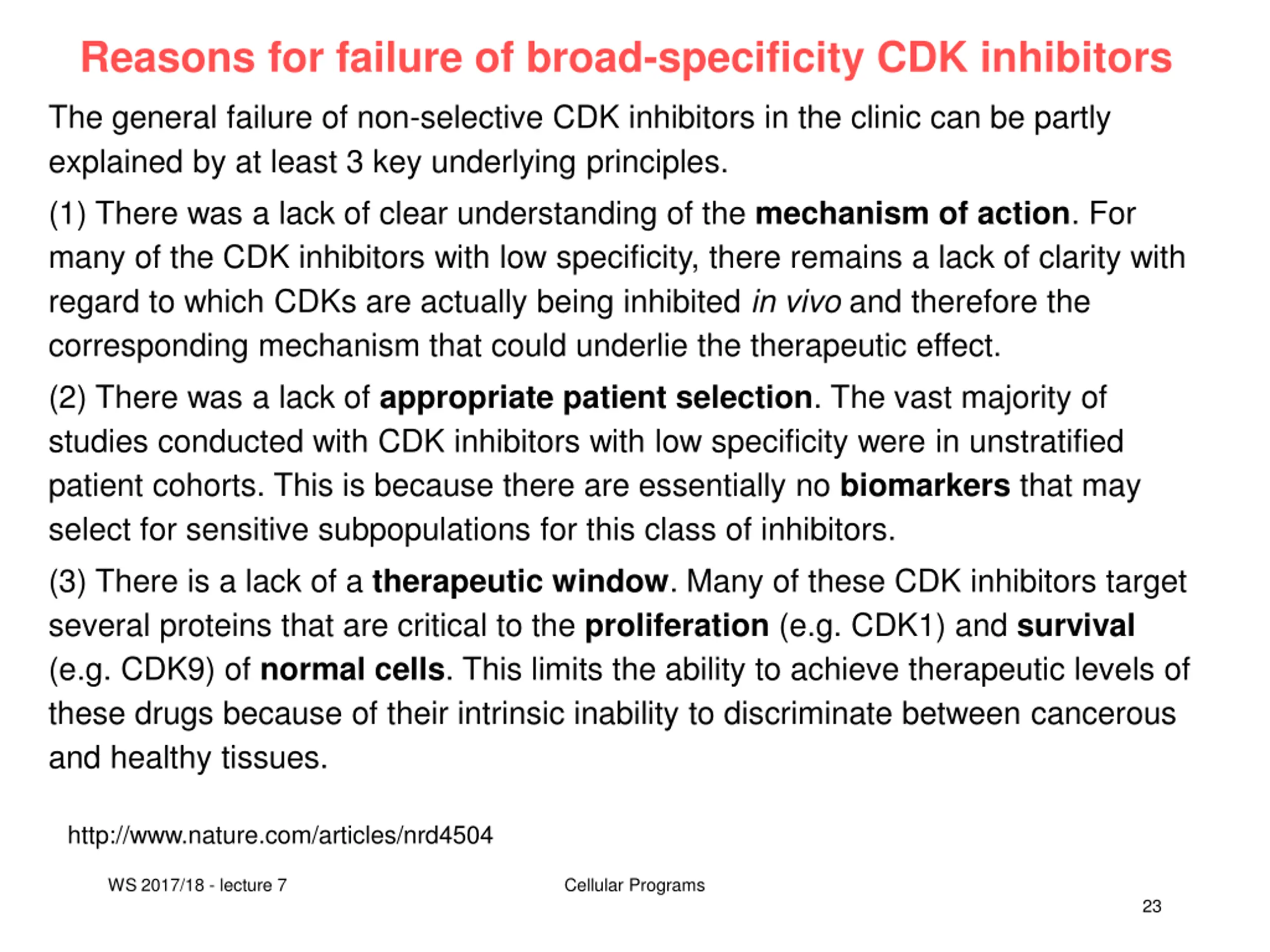 Reasons for failure of broad-specificity CDK inhibitors

The general failure of non-selective CDK inhibitors in the clinic can be partly explained by at least 3 key underlying principles.

(1) There was a lack of clear understanding of the mechanism of action. For many of the CDK inhibitors with low specificity, there remains a lack of clarity with regard to which CDKs are actually being inhibited in vivo and therefore the corresponding mechanism that could underlie the therapeutic effect.

(2) There was a lack of appropriate patient selection. The vast majority of studies conducted with CDK inhibitors with low specificity were in unstratified patient cohorts. This is because there are essentially no biomarkers that may select for sensitive subpopulations for this class of inhibitors.

(3) There is a lack of a therapeutic window. Many of these CDK inhibitors target several proteins that are critical to the proliferation (e.g. CDK1) and survival (e.g. CDK9) of normal cells. This limits the ability to achieve therapeutic levels of these drugs because of their intrinsic inability to discriminate between cancerous and healthy tissues.

http://www.nature.com/articles/nrd4504

WS 2017/18 - lecture 7

Cellular Programs

23